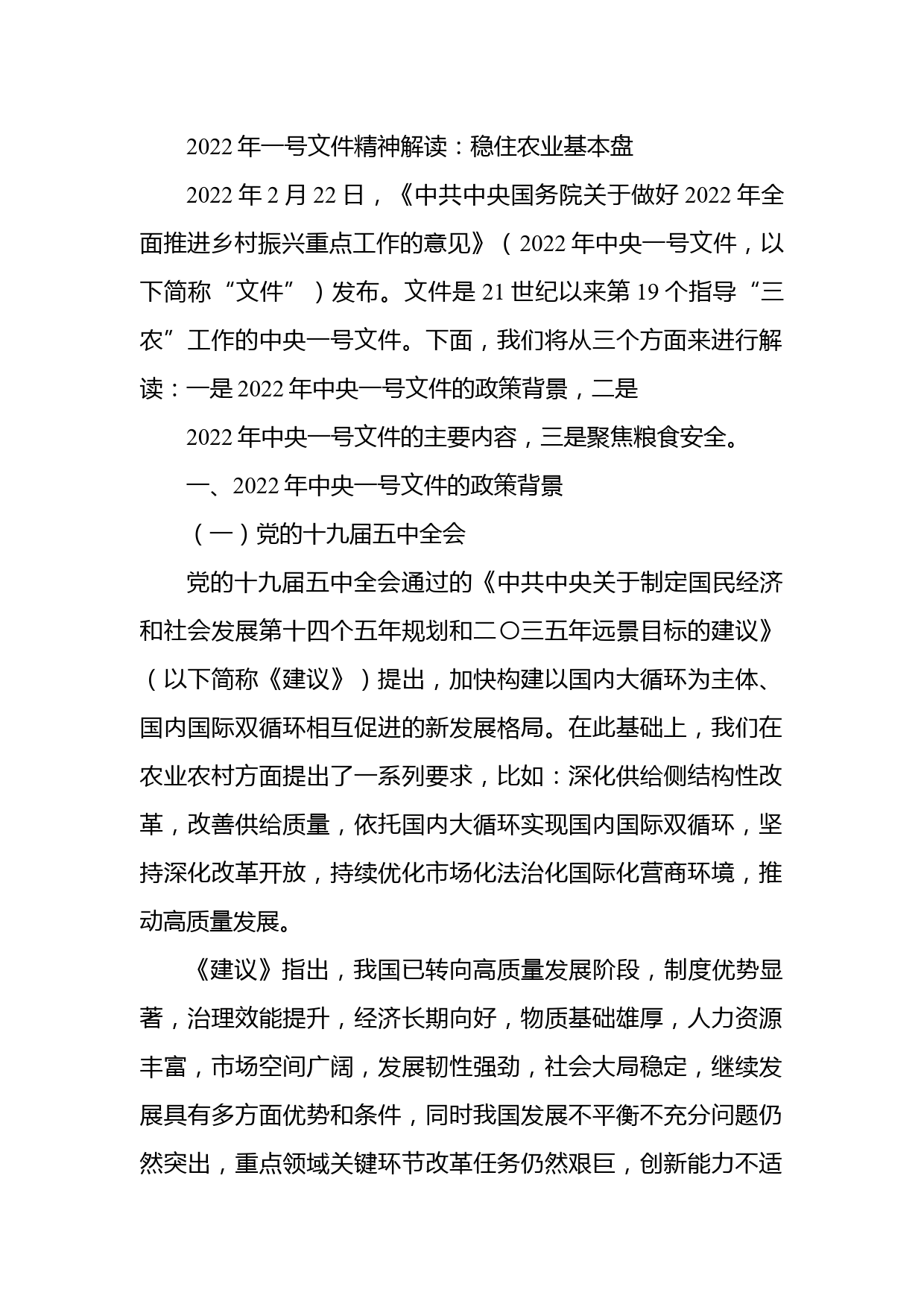 2022年一号文件精神解读：稳住农业基本盘

2022年2月22日，《中共中央国务院关于做好2022年全面推进乡村振兴重点工作的意见》（2022年中央一号文件，以下简称“文件”）发布。文件是21世纪以来第19个指导“三农”工作的中央一号文件。下面，我们将从三个方面来进行解读：一是2022年中央一号文件的政策背景，二是

2022年中央一号文件的主要内容，三是聚焦粮食安全。

一、2022年中央一号文件的政策背景

（一）党的十九届五中全会

党的十九届五中全会通过的《中共中央关于制定国民经济和社会发展第十四个五年规划和二〇三五年远景目标的建议》（以下简称《建议》）提出，加快构建以国内大循环为主体、国内国际双循环相互促进的新发展格局。在此基础上，我们在农业农村方面提出了一系列要求，比如：深化供给侧结构性改革，改善供给质量，依托国内大循环实现国内国际双循环，坚持深化改革开放，持续优化市场化法治化国际化营商环境，推动高质量发展。

《建议》指出，我国已转向高质量发展阶段，制度优势显著，治理效能提升，经济长期向好，物质基础雄厚，人力资源丰富，市场空间广阔，发展韧性强劲，社会大局稳定，继续发展具有多方面优势和条件，同时我国发展不平衡不充分问题仍然突出，重点领域关键环节改革任务仍然艰巨，创新能力不适